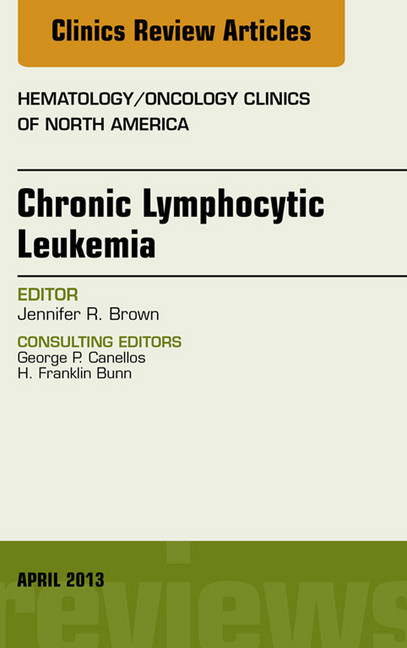 Clinics Review Articles

HEMATOLOGY/ONCOLOGY CLINICS OF NORTH AMERICA

Chronic Lymphocytic Leukemia

EDITOR
Jennifer R. Brown

CONSULTING EDITORS
George P. Canellos
H. Franklin Bunn

APRIL 2013

reviews